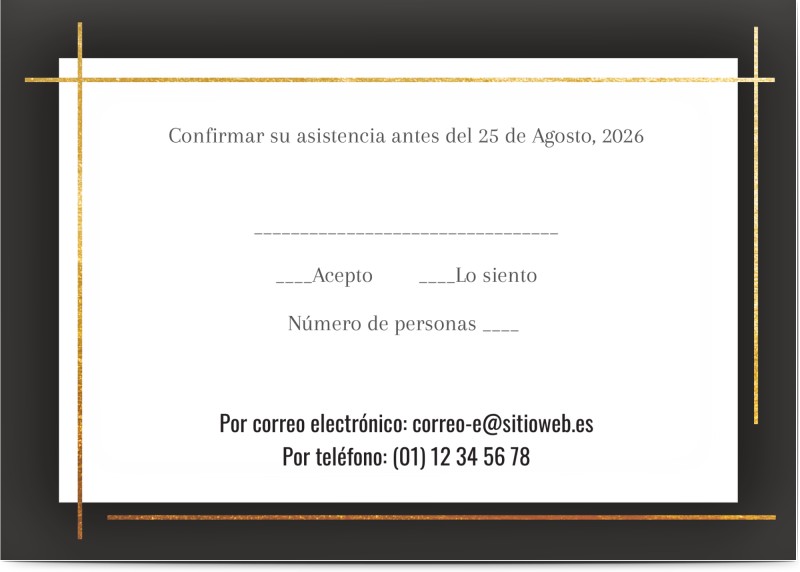 Confirmar su asistencia antes del 25 de Agosto, 2026

____

____Acepto ____Lo siento

Número de personas ____

Por correo electrónico: correo-e@sitioweb.es
Por teléfono: (01) 12 34 56 78